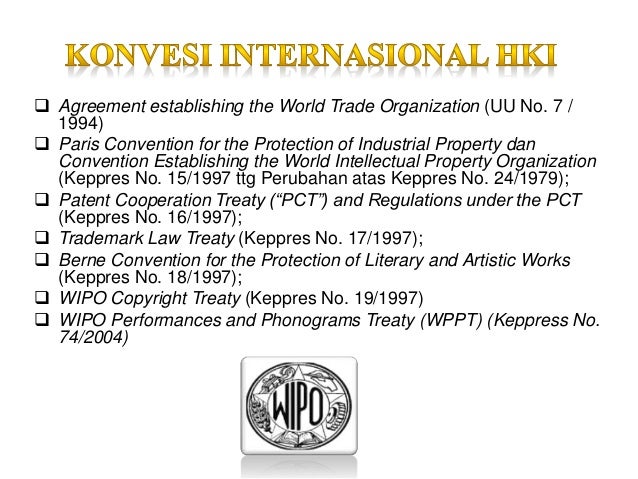 KONVESI INTERNASIONAL HKI

☐ Agreement establishing the World Trade Organization (UU No. 7 / 1994)

☐ Paris Convention for the Protection of Industrial Property dan Convention Establishing the World Intellectual Property Organization (Keppres No. 15/1997 ttg Perubahan atas Keppres No. 24/1979);

☐ Patent Cooperation Treaty ("PCT") and Regulations under the PCT (Keppres No. 16/1997);

☐ Trademark Law Treaty (Keppres No. 17/1997);

☐ Berne Convention for the Protection of Literary and Artistic Works (Keppres No. 18/1997);

☐ WIPO Copyright Treaty (Keppres No. 19/1997)

☐ WIPO Performances and Phonograms Treaty (WPPT) (Keppress No. 74/2004)

WIPO